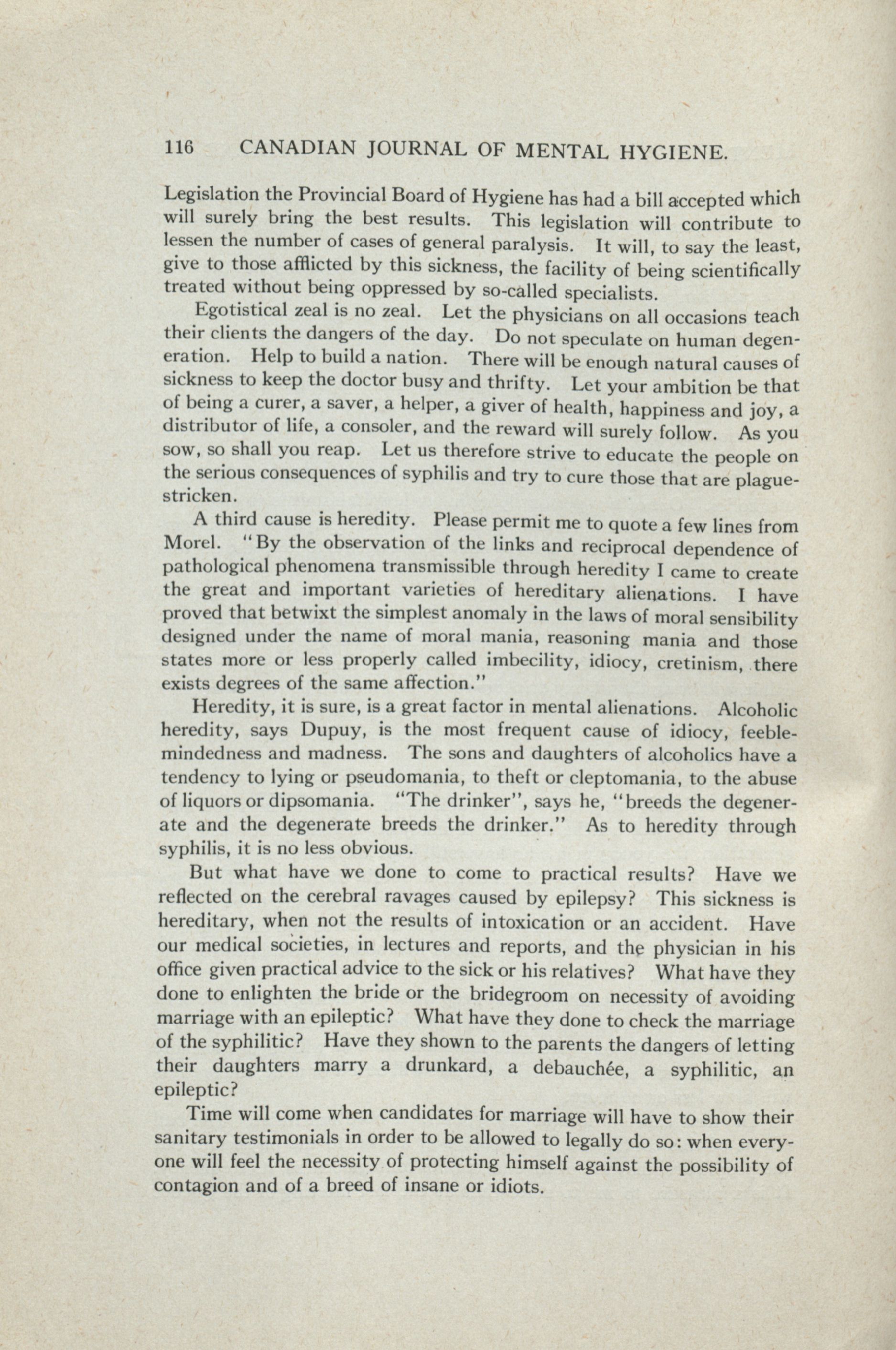 116 CANADIAN JOURNAL OF MENTAL HYGIENE.

Legislation the Provincial Board of Hygiene has had a bill accepted which will surely bring the best results. This legislation will contribute to lessen the number of cases of general paralysis. It will, to say the least, give to those afflicted by this sickness, the facility of being scientifically treated without being oppressed by so-called specialists.

Egotistical zeal is no zeal. Let the physicians on all occasions teach their clients the dangers of the day. Do not speculate on human degeneration. Help to build a nation. There will be enough natural causes of sickness to keep the doctor busy and thrifty. Let your ambition be that of being a curer, a saver, a helper, a giver of health, happiness and joy, a distributor of life, a consoler, and the reward will surely follow. As you sow, so shall you reap. Let us therefore strive to educate the people on the serious consequences of syphilis and try to cure those that are plague-stricken.

A third cause is heredity. Please permit me to quote a few lines from Morel. "By the observation of the links and reciprocal dependence of pathological phenomena transmissible through heredity I came to create the great and important varieties of hereditary alienations. I have proved that betwixt the simplest anomaly in the laws of moral sensibility designed under the name of moral mania, reasoning mania and those states more or less properly called imbecility, idiocy, cretinism, there exists degrees of the same affection."

Heredity, it is sure, is a great factor in mental alienations. Alcoholic heredity, says Dupuy, is the most frequent cause of idiocy, feeble-mindedness and madness. The sons and daughters of alcoholics have a tendency to lying or pseudomania, to theft or cleptomania, to the abuse of liquors or dipsomania. "The drinker", says he, "breeds the degenerate and the degenerate breeds the drinker." As to heredity through syphilis, it is no less obvious.

But what have we done to come to practical results? Have we reflected on the cerebral ravages caused by epilepsy? This sickness is hereditary, when not the results of intoxication or an accident. Have our medical societies, in lectures and reports, and the physician in his office given practical advice to the sick or his relatives? What have they done to enlighten the bride or the bridegroom on necessity of avoiding marriage with an epileptic? What have they done to check the marriage of the syphilitic? Have they shown to the parents the dangers of letting their daughters marry a drunkard, a debauchée, a syphilitic, an epileptic?

Time will come when candidates for marriage will have to show their sanitary testimonials in order to be allowed to legally do so: when everyone will feel the necessity of protecting himself against the possibility of contagion and of a breed of insane or idiots.